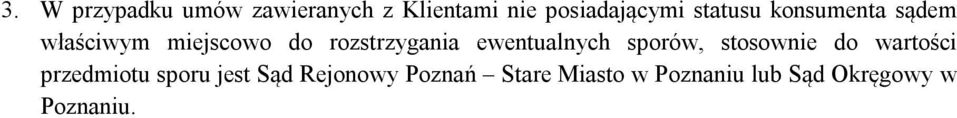 3. W przypadku umów zawieranych z Klientami nie posiadającymi statusu konsumenta sądem właściwym miejscowo do rozstrzygania ewentualnych sporów, stosownie do wartości przedmiotu sporu jest Sąd Rejonowy Poznań – Stare Miasto w Poznaniu lub Sąd Okręgowy w Poznaniu.